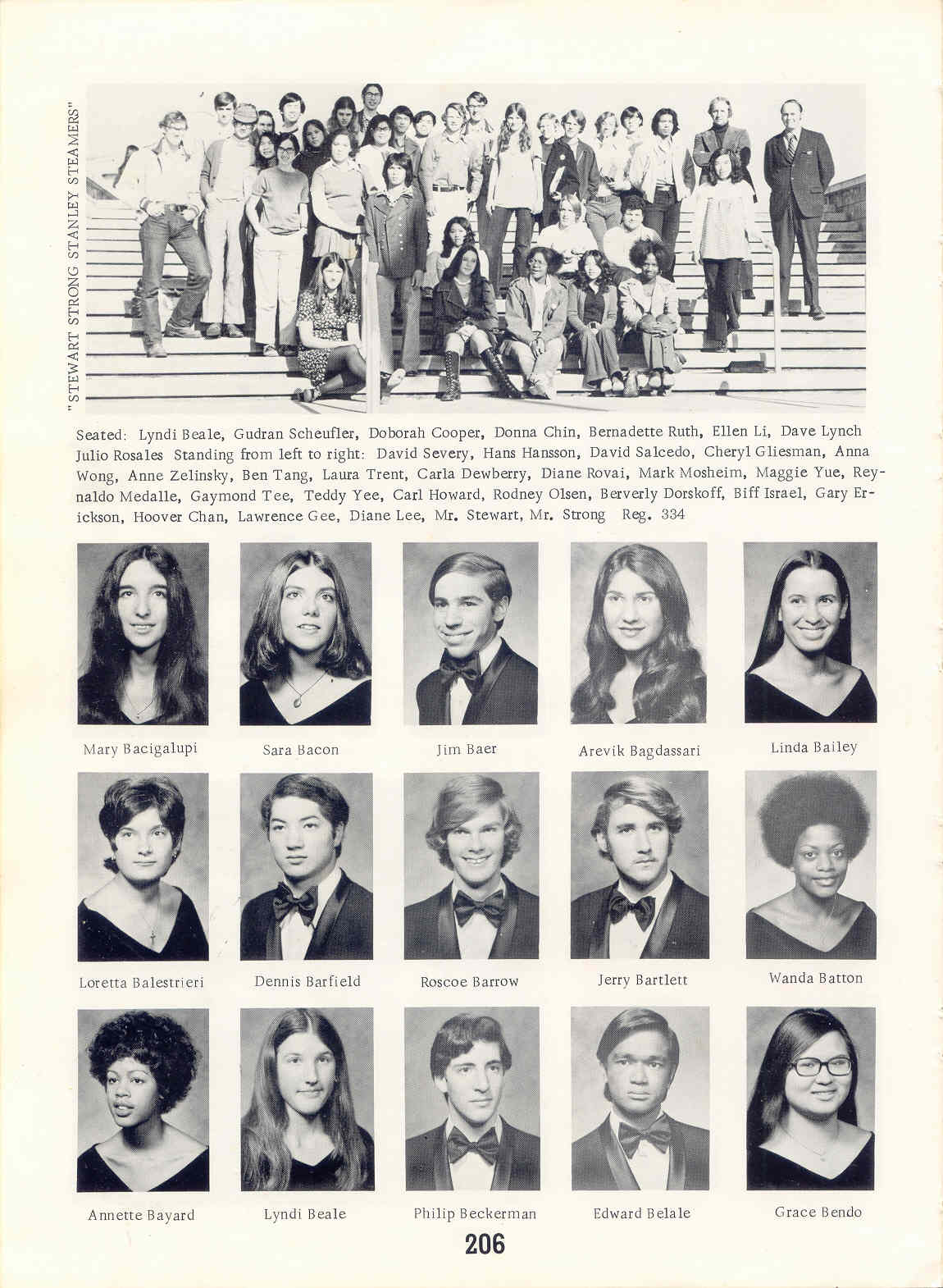 "STEWART STRONG STANLEY STEAMERS"

Seated: Lyndi Beale, Gudran Scheufler, Doborah Cooper, Donna Chin, Bernadette Ruth, Ellen Li, Dave Lynch Julio Rosales Standing from left to right: David Severy, Hans Hansson, David Salcedo, Cheryl Gliesman, Anna Wong, Anne Zelinsky, Ben Tang, Laura Trent, Carla Dewberry, Diane Rovai, Mark Mosheim, Maggie Yue, Reynaldo Medalle, Gaymond Tee, Teddy Yee, Carl Howard, Rodney Olsen, Berverly Dorskoff, Biff Israel, Gary Erickson, Hoover Chan, Lawrence Gee, Diane Lee, Mr. Stewart, Mr. Strong Reg. 334

Mary Bacigalupi

Sara Bacon

Jim Baer

Arevik Bagdassari

Linda Bailey

Loretta Balestrieri

Dennis Barfield

Roscoe Barrow

Jerry Bartlett

Wanda Batton

Annette Bayard

Lyndi Beale

Philip Beckerman

Edward Belale

Grace Bendo

206